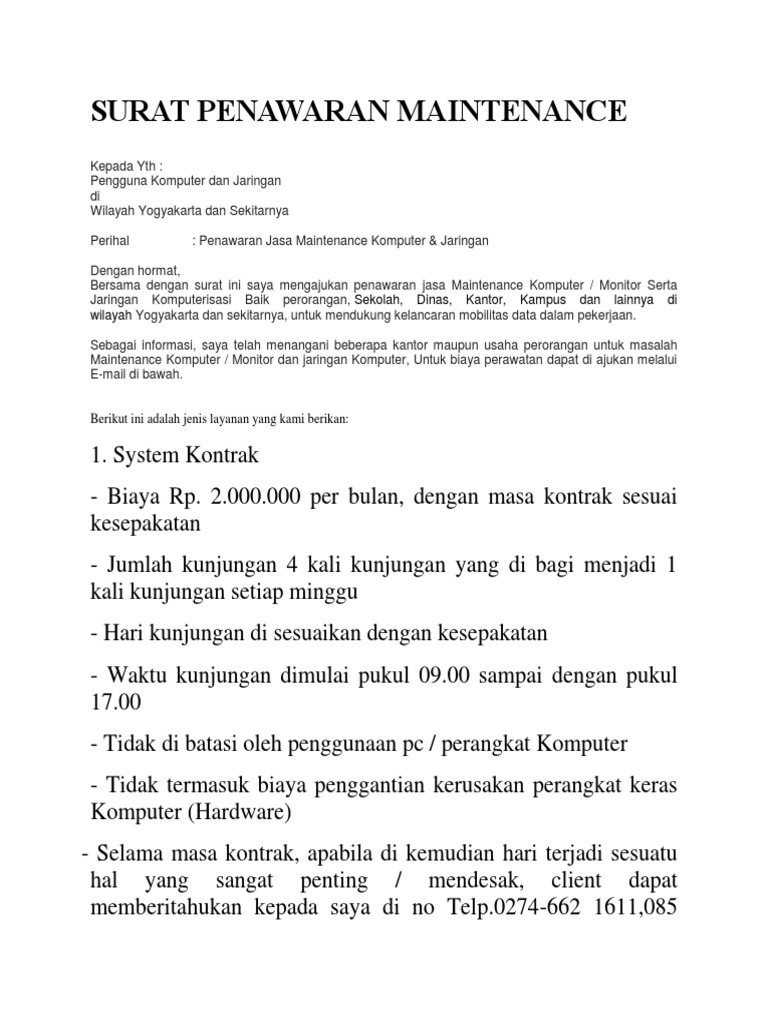 SURAT PENAWARAN MAINTENANCE

Kepada Yth :
Pengguna Komputer dan Jaringan
di
Wilayah Yogyakarta dan Sekitarnya

Perihal : Penawaran Jasa Maintenance Komputer & Jaringan

Dengan hormat,
Bersama dengan surat ini saya mengajukan penawaran jasa Maintenance Komputer / Monitor Serta Jaringan Komputerisasi Baik perorangan, Sekolah, Dinas, Kantor, Kampus dan lainnya di wilayah Yogyakarta dan sekitarnya, untuk mendukung kelancaran mobilitas data dalam pekerjaan.

Sebagai informasi, saya telah menangani beberapa kantor maupun usaha perorangan untuk masalah Maintenance Komputer / Monitor dan jaringan Komputer, Untuk biaya perawatan dapat di ajukan melalui E-mail di bawah.

Berikut ini adalah jenis layanan yang kami berikan:

1. System Kontrak

- Biaya Rp. 2.000.000 per bulan, dengan masa kontrak sesuai kesepakatan

- Jumlah kunjungan 4 kali kunjungan yang di bagi menjadi 1 kali kunjungan setiap minggu

- Hari kunjungan di sesuaikan dengan kesepakatan

- Waktu kunjungan dimulai pukul 09.00 sampai dengan pukul 17.00

- Tidak di batasi oleh penggunaan pc / perangkat Komputer

- Tidak termasuk biaya penggantian kerusakan perangkat keras Komputer (Hardware)

- Selama masa kontrak, apabila di kemudian hari terjadi sesuatu hal yang sangat penting / mendesak, client dapat memberitahukan kepada saya di no Telp.0274-662 1611,085